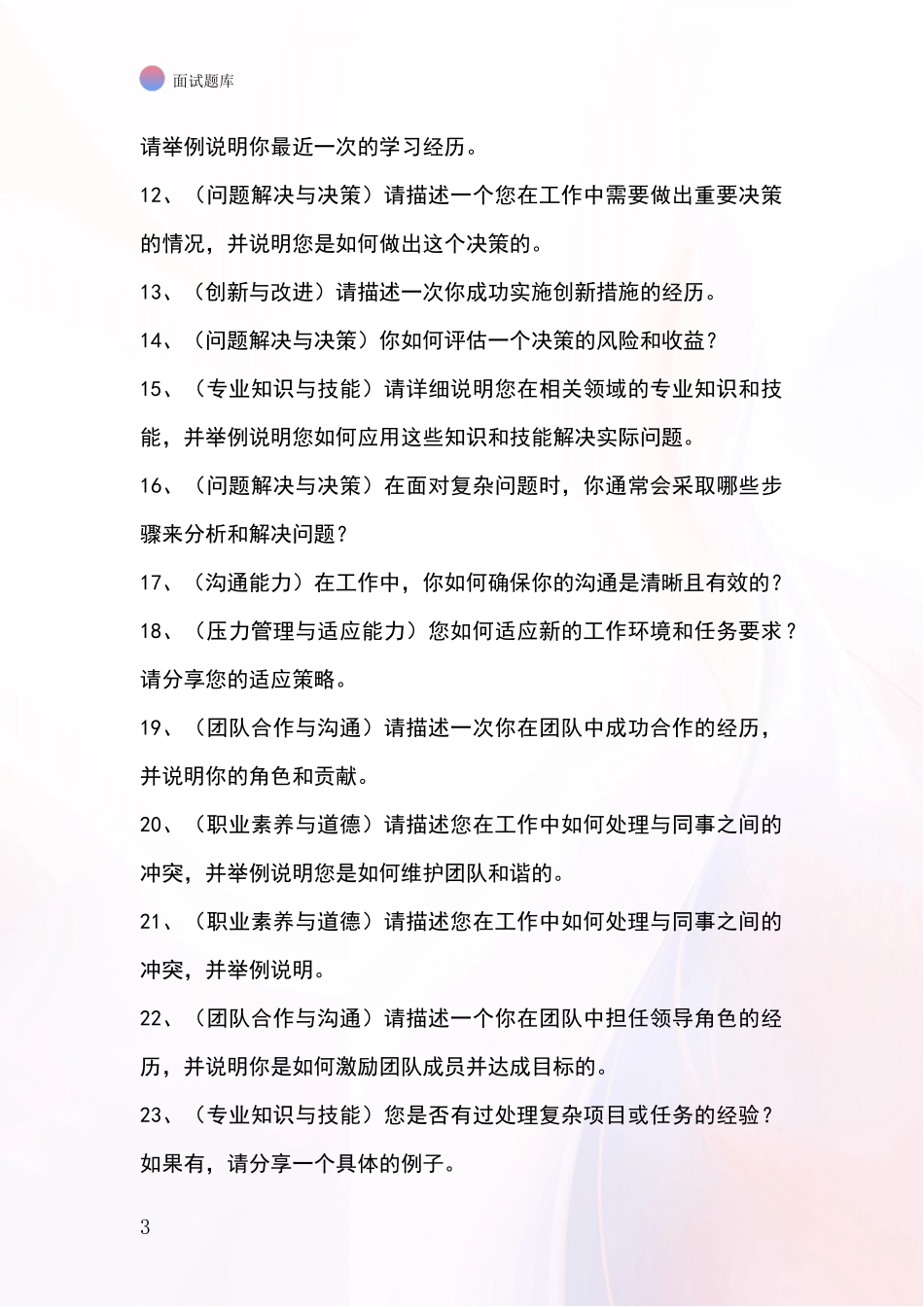 面试题库

请举例说明你最近一次的学习经历。

12、（问题解决与决策）请描述一个您在工作中需要做出重要决策的情况，并说明您是如何做出这个决策的。

13、（创新与改进）请描述一次你成功实施创新措施的经历。

14、（问题解决与决策）你如何评估一个决策的风险和收益？

15、（专业知识与技能）请详细说明您在相关领域的专业知识和技能，并举例说明您如何应用这些知识和技能解决实际问题。

16、（问题解决与决策）在面对复杂问题时，你通常会采取哪些步骤来分析和解决问题？

17、（沟通能力）在工作中，你如何确保你的沟通是清晰且有效的？

18、（压力管理与适应能力）您如何适应新的工作环境和任务要求？请分享您的适应策略。

19、（团队合作与沟通）请描述一次你在团队中成功合作的经历，并说明你的角色和贡献。

20、（职业素养与道德）请描述您在工作中如何处理与同事之间的冲突，并举例说明您是如何维护团队和谐的。

21、（职业素养与道德）请描述您在工作中如何处理与同事之间的冲突，并举例说明。

22、（团队合作与沟通）请描述一个你在团队中担任领导角色的经历，并说明你是如何激励团队成员并达成目标的。

23、（专业知识与技能）您是否有过处理复杂项目或任务的经验？如果有，请分享一个具体的例子。

3